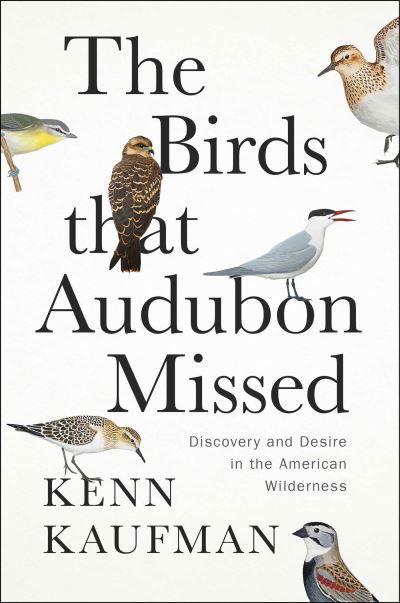 The Birds that Audubon Missed

Discovery and Desire in the American Wilderness

KENN KAUFMAN